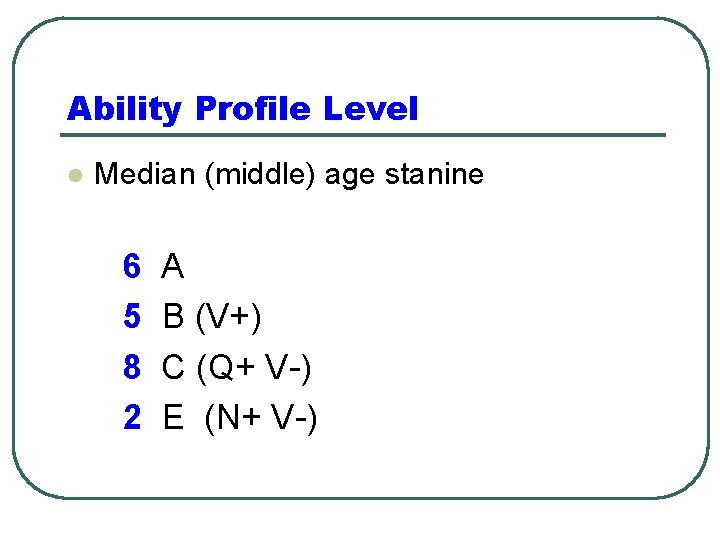 Ability Profile Level

Median (middle) age stanine

6 A
5 B (V+)
8 C (Q+ V-)
2 E (N+ V-)